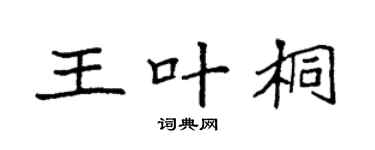 王叶桐

词典网